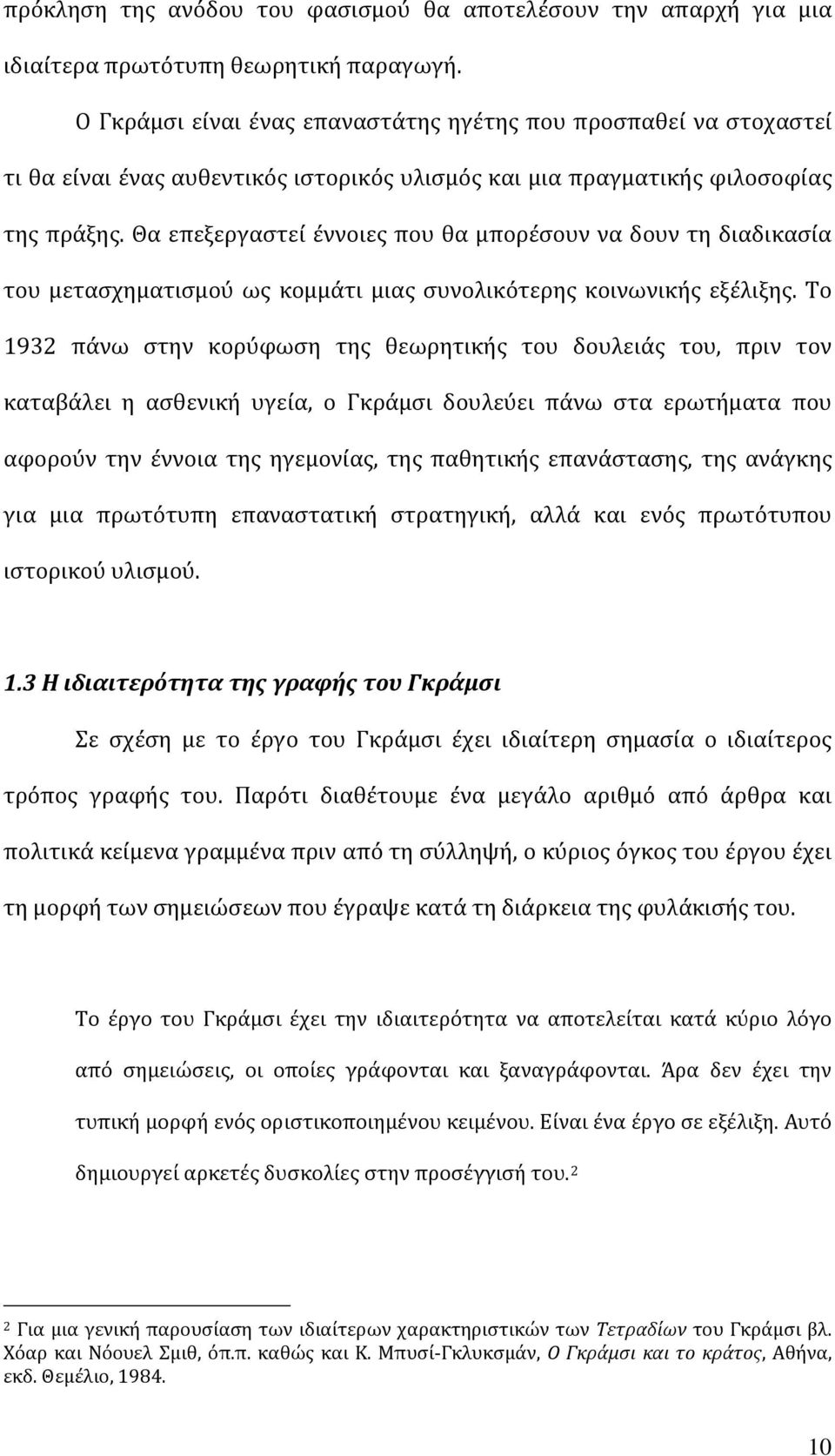 πρόκληση της ανόδου του φασισμού θα αποτελέσουν την απαρχή για μια ιδιαίτερα πρωτότυπη θεωρητική παραγωγή.

Ο Γκράμσι είναι ένας επαναστάτης ηγέτης που προσπαθεί να στοχαστεί τι θα είναι ένας αυθεντικός ιστορικός υλισμός και μια πραγματικής φιλοσοφίας της πράξης. Θα επεξεργαστεί έννοιες που θα μπορέσουν να δουν τη διαδικασία του μετασχηματισμού ως κομμάτι μιας συνολικότερης κοινωνικής εξέλιξης. Το 1932 πάνω στην κορύφωση της θεωρητικής του δουλειάς του, πριν τον καταβάλει η ασθενική υγεία, ο Γκράμσι δουλεύει πάνω στα ερωτήματα που αφορούν την έννοια της ηγεμονίας, της παθητικής επανάστασης, της ανάγκης για μια πρωτότυπη επαναστατική στρατηγική, αλλά και ενός πρωτότυπου ιστορικού υλισμού.

1.3 Η ιδιαιτερότητα της γραφής του Γκράμσι

Σε σχέση με το έργο του Γκράμσι έχει ιδιαίτερη σημασία ο ιδιαίτερος τρόπος γραφής του. Παρότι διαθέτουμε ένα μεγάλο αριθμό από άρθρα και πολιτικά κείμενα γραμμένα πριν από τη σύλληψή, ο κύριος όγκος του έργου έχει τη μορφή των σημειώσεων που έγραψε κατά τη διάρκεια της φυλάκισής του.

Το έργο του Γκράμσι έχει την ιδιαιτερότητα να αποτελείται κατά κύριο λόγο από σημειώσεις, οι οποίες γράφονται και ξαναγράφονται. Άρα δεν έχει την τυπική μορφή ενός οριστικοποιημένου κειμένου. Είναι ένα έργο σε εξέλιξη. Αυτό δημιουργεί αρκετές δυσκολίες στην προσέγγισή του.$^2$

$^2$ Για μια γενική παρουσίαση των ιδιαίτερων χαρακτηριστικών των Τετραδίων του Γκράμσι βλ. Χόαρ και Νόουελ Σμιθ, όπ.π. καθώς και Κ. Μπυσί-Γκλυκσμάν, Ο Γκράμσι και το κράτος, Αθήνα, εκδ. Θεμέλιο, 1984.

10